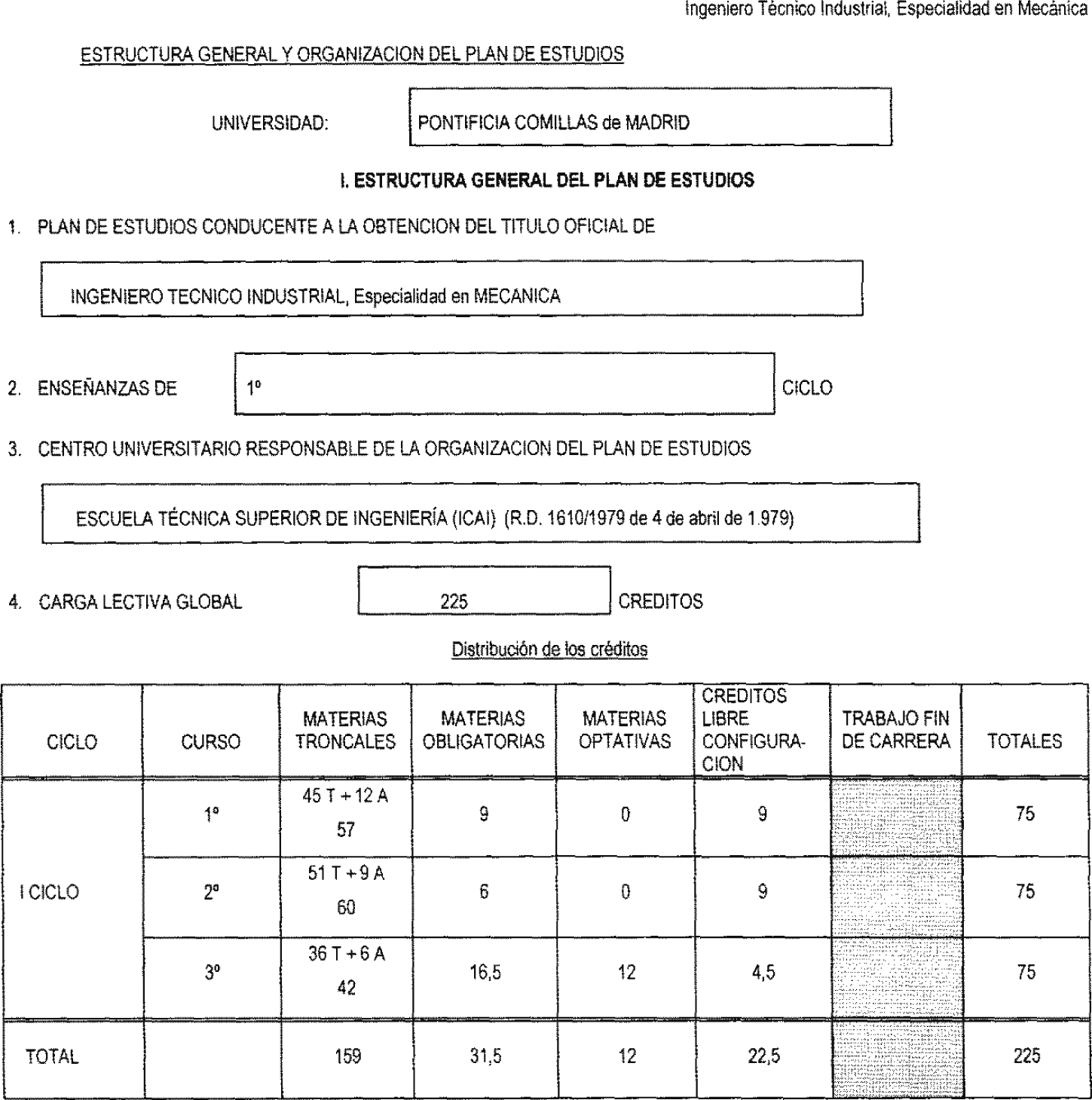 Ingeniero Técnico Industrial, Especialidad en Mecánica

ESTRUCTURA GENERAL Y ORGANIZACION DEL PLAN DE ESTUDIOS

UNIVERSIDAD: PONTIFICIA COMILLAS de MADRID

I. ESTRUCTURA GENERAL DEL PLAN DE ESTUDIOS

1. PLAN DE ESTUDIOS CONDUCENTE A LA OBTENCION DEL TITULO OFICIAL DE

INGENIERO TECNICO INDUSTRIAL, Especialidad en MECANICA

2. ENSEÑANZAS DE 1º CICLO

3. CENTRO UNIVERSITARIO RESPONSABLE DE LA ORGANIZACION DEL PLAN DE ESTUDIOS

ESCUELA TÉCNICA SUPERIOR DE INGENIERÍA (ICAI) (R.D. 1610/1979 de 4 de abril de 1.979)

4. CARGA LECTIVA GLOBAL 225 CREDITOS

Distribución de los créditos

| CICLO | CURSO | MATERIAS TRONCALES | MATERIAS OBLIGATORIAS | MATERIAS OPTATIVAS | CREDITOS LIBRE CONFIGURACION | TRABAJO FIN DE CARRERA | TOTALES |
|---|---|---|---|---|---|---|---|
| I CICLO | 1º | 45 T + 12 A 57 | 9 | 0 | 9 | | 75 |
| | 2º | 51 T + 9 A 60 | 6 | 0 | 9 | | 75 |
| | 3º | 36 T + 6 A 42 | 16,5 | 12 | 4,5 | | 75 |
| TOTAL | | 159 | 31,5 | 12 | 22,5 | | 225 |